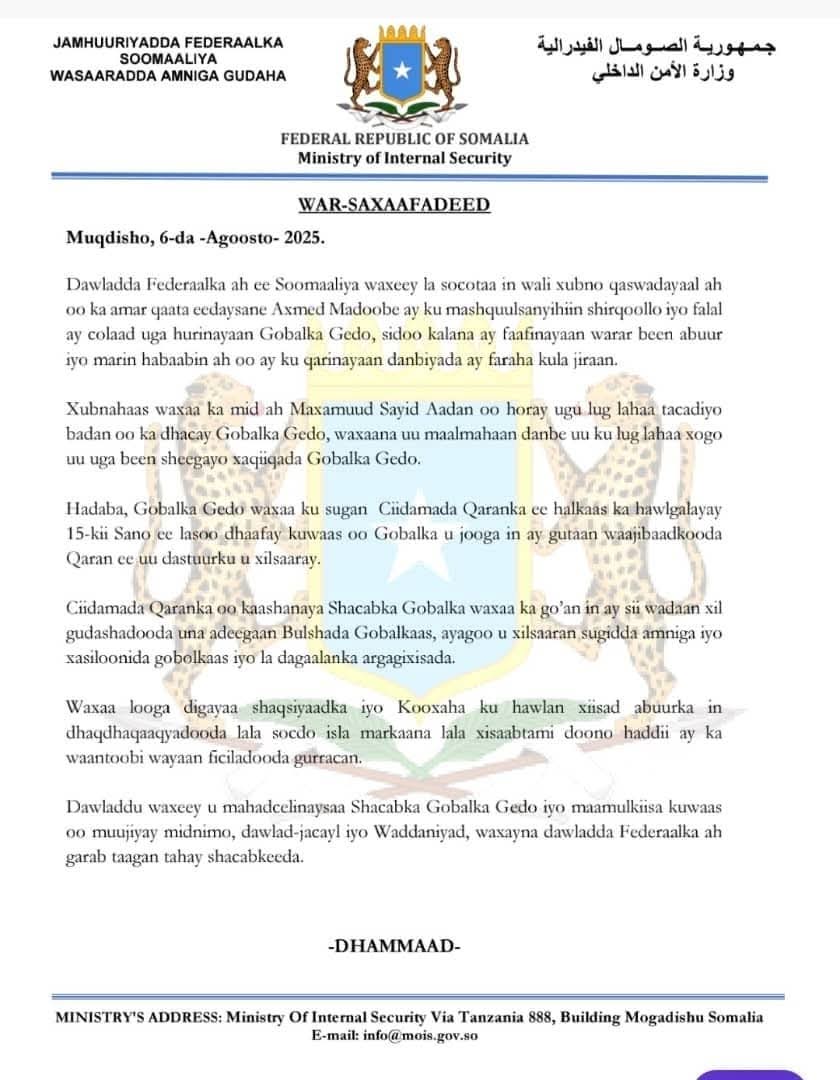 JAMHUURIYADDA FEDERAALKA SOOMAALIYA
WASAARADDA AMNIGA GUDAHA

جمهورية الصومال الفيدرالية
وزارة الأمن الداخلي

FEDERAL REPUBLIC OF SOMALIA
Ministry of Internal Security

WAR-SAXAAFADEED

Muqdisho, 6-da -Agoosto- 2025.

Dawladda Federaalka ah ee Soomaaliya waxeey la socotaa in wali xubno qaswadayaal ah oo ka amar qaata eedaysane Axmed Madoobe ay ku mashquulsanyihiin shirqoollo iyo falal ay colaad uga hurinayaan Gobalka Gedo, sidoo kalana ay faafinayaan warar been abuur iyo marin habaabin ah oo ay ku qarinayaan danbiyada ay faraha kula jiraan.

Xubnahaas waxaa ka mid ah Maxamuud Sayid Aadan oo horay ugu lug lahaa tacadiyo badan oo ka dhacay Gobalka Gedo, waxaana uu maalmahaan danbe uu ku lug lahaa xogo uu uga been sheegayo xaqiiqada Gobalka Gedo.

Hadaba, Gobalka Gedo waxaa ku sugan Ciidamada Qaranka ee halkaas ka hawlgalayay 15-kii Sano ee lasoo dhaafay kuwaas oo Gobalka u jooga in ay gutaan waajibaadkooda Qaran ee uu dastuurku u xilsaaray.

Ciidamada Qaranka oo kaashanaya Shacabka Gobalka waxaa ka go'an in ay sii wadaan xil gudashadooda una adeegaan Bulshada Gobalkaas, ayagoo u xilsaaran sugidda amniga iyo xasiloonida gobolkaas iyo la dagaalanka argagixisada.

Waxaa looga digayaa shaqsiyaadka iyo Kooxaha ku hawlan xiisad abuurka in dhaqdhaqaaqyadooda lala socdo isla markaana lala xisaabtami doono haddii ay ka waantoobi wayaan ficiladooda gurracan.

Dawladdu waxeey u mahadcelinaysaa Shacabka Gobalka Gedo iyo maamulkiisa kuwaas oo muujiyay midnimo, dawlad-jacayl iyo Waddaniyad, waxayna dawladda Federaalka ah garab taagan tahay shacabkeeda.

-DHAMMAAD-

MINISTRY'S ADDRESS: Ministry Of Internal Security Via Tanzania 888, Building Mogadishu Somalia
E-mail: info@mois.gov.so